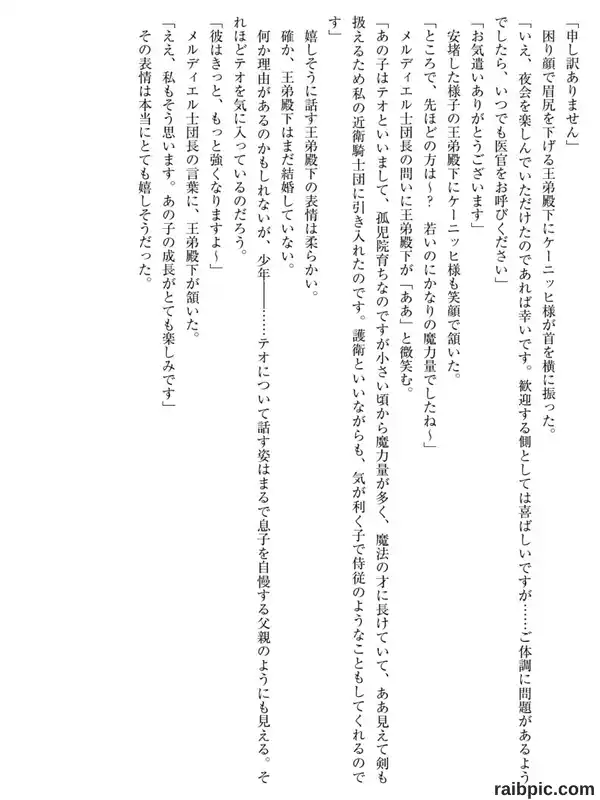 「申し訳ありません」

困り顔で眉尻を下げる王弟殿下にケーニッヒ様が首を横に振った。

「いえ、夜会を楽しんでいただけたのであれば幸いです。歓迎する側としては喜ばしいですが……ご体調に問題があるようでしたら、いつでも医官をお呼びください」

「お気遣いありがとうございます」

安堵した様子の王弟殿下にケーニッヒ様も笑顔で頷いた。

「ところで、先ほどの方は～？　若いのにかなりの魔力量でしたね～」

メルディエル士団長の問いに王弟殿下が「ああ」と微笑む。

「あの子はテオといいまして、孤児院育ちなのですが小さい頃から魔力量が多く、魔法の才に長けていて、ああ見えて剣も扱えるため私の近衛騎士団に引き入れたのです。護衛といいながらも、気が利く子で侍従のようなこともしてくれるのです」

嬉しそうに話す王弟殿下の表情は柔らかい。

確か、王弟殿下はまだ結婚していない。

何か理由があるのかもしれないが、少年――……テオについて話す姿はまるで息子を自慢する父親のようにも見える。それほどテオを気に入っているのだろう。

「彼はきっと、もっと強くなりますよ～」

メルディエル士団長の言葉に、王弟殿下が頷いた。

「ええ、私もそう思います。あの子の成長がとても楽しみです」

その表情は本当にとても嬉しそうだった。

raibpic.com